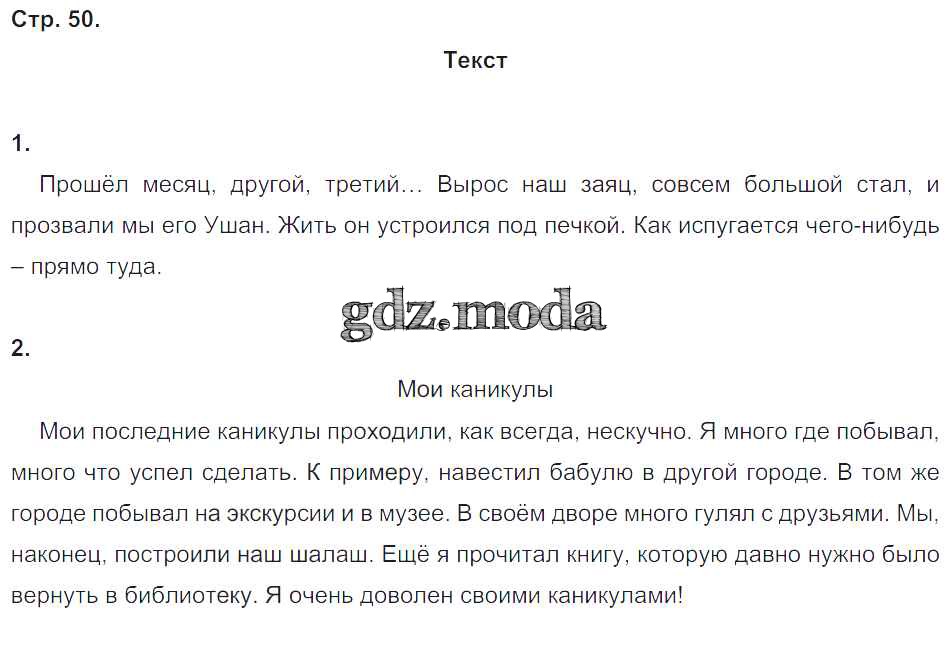 Стр. 50.

Текст

1.

Прошёл месяц, другой, третий… Вырос наш заяц, совсем большой стал, и прозвали мы его Ушан. Жить он устроился под печкой. Как испугается чего-нибудь – прямо туда.

gdz.moda

2.

Мои каникулы

Мои последние каникулы проходили, как всегда, нескучно. Я много где побывал, много что успел сделать. К примеру, навестил бабулю в другой городе. В том же городе побывал на экскурсии и в музее. В своём дворе много гулял с друзьями. Мы, наконец, построили наш шалаш. Ещё я прочитал книгу, которую давно нужно было вернуть в библиотеку. Я очень доволен своими каникулами!